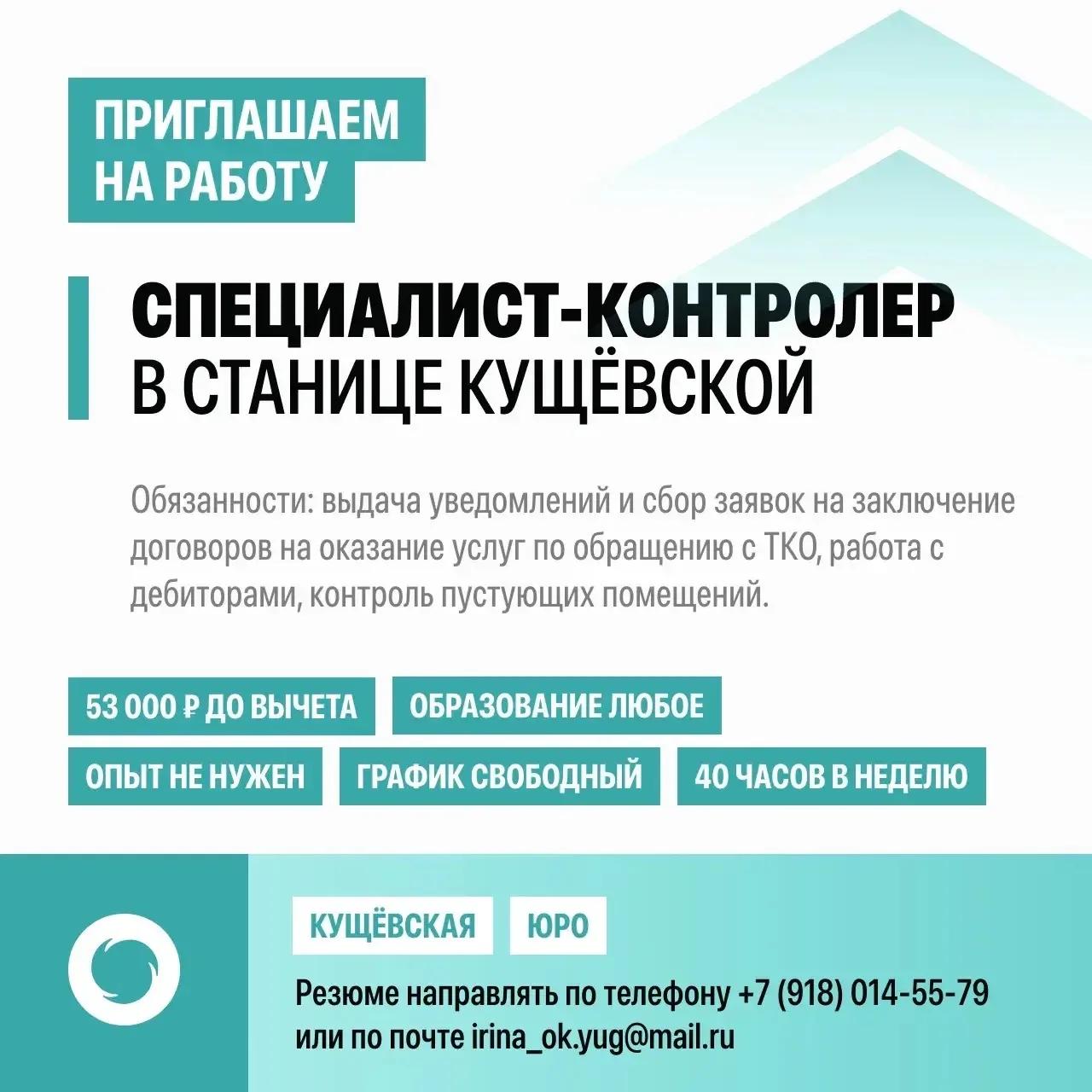 ПРИГЛАШАЕМ
НА РАБОТУ

СПЕЦИАЛИСТ-КОНТРОЛЕР
В СТАНИЦЕ КУЩЁВСКОЙ

Обязанности: выдача уведомлений и сбор заявок на заключение договоров на оказание услуг по обращению с ТКО, работа с дебиторами, контроль пустующих помещений.

53 000 ₽ ДО ВЫЧЕТА
ОБРАЗОВАНИЕ ЛЮБОЕ
ОПЫТ НЕ НУЖЕН
ГРАФИК СВОБОДНЫЙ
40 ЧАСОВ В НЕДЕЛЮ

КУЩЁВСКАЯ
ЮРО

Резюме направлять по телефону +7 (918) 014-55-79
или по почте irina_ok.yug@mail.ru